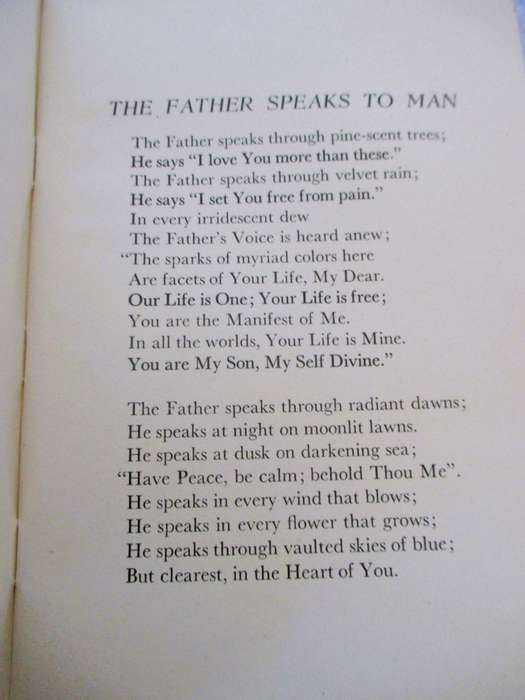 THE FATHER SPEAKS TO MAN

The Father speaks through pine-scent trees;
He says "I love You more than these."
The Father speaks through velvet rain;
He says "I set You free from pain."
In every irridescent dew
The Father's Voice is heard anew;
"The sparks of myriad colors here
Are facets of Your Life, My Dear.
Our Life is One; Your Life is free;
You are the Manifest of Me.
In all the worlds, Your Life is Mine.
You are My Son, My Self Divine."

The Father speaks through radiant dawns;
He speaks at night on moonlit lawns.
He speaks at dusk on darkening sea;
"Have Peace, be calm; behold Thou Me".
He speaks in every wind that blows;
He speaks in every flower that grows;
He speaks through vaulted skies of blue;
But clearest, in the Heart of You.